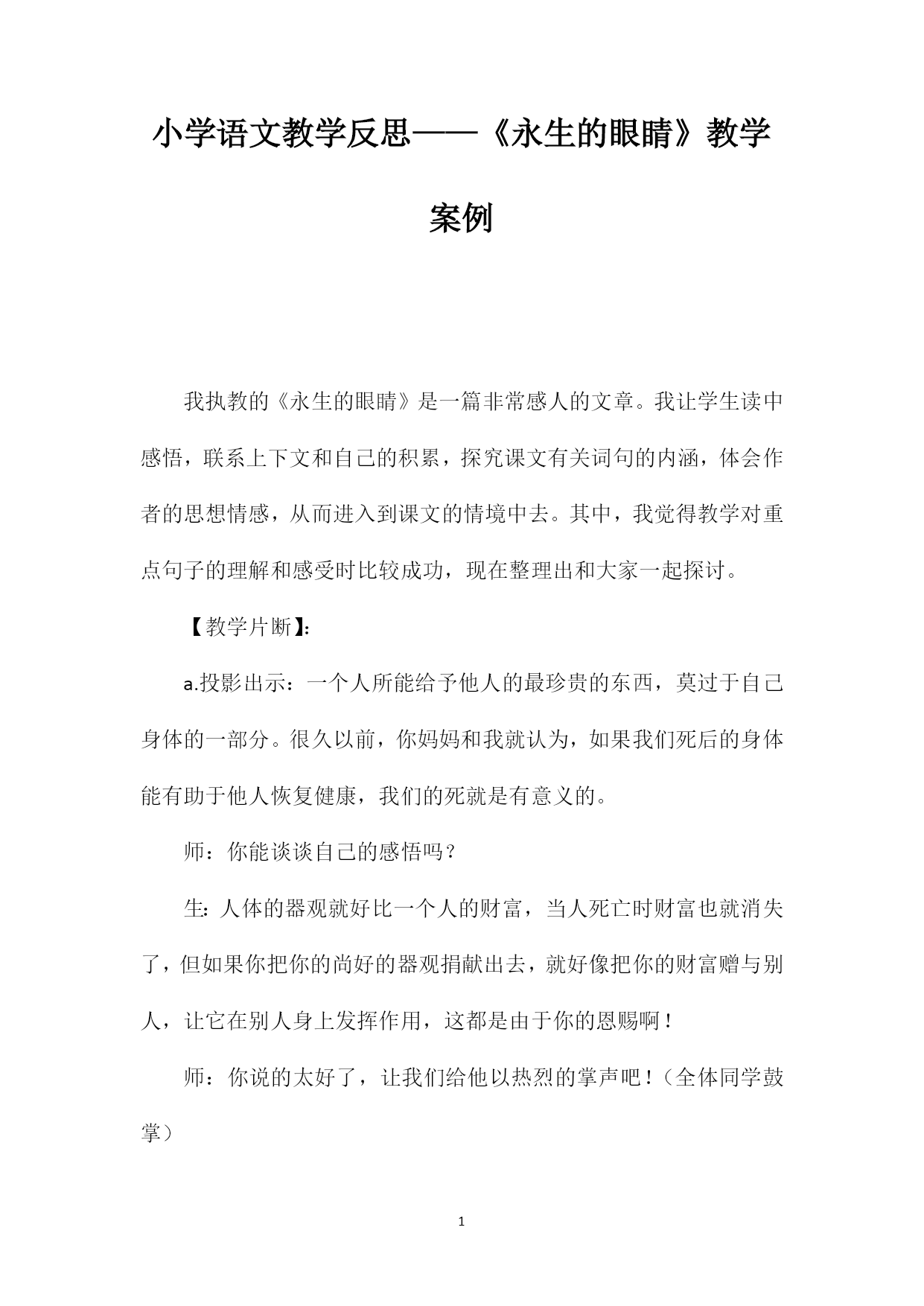 小学语文教学反思——《永生的眼睛》教学案例

我执教的《永生的眼睛》是一篇非常感人的文章。我让学生读中感悟，联系上下文和自己的积累，探究课文有关词句的内涵，体会作者的思想情感，从而进入到课文的情境中去。其中，我觉得教学对重点句子的理解和感受时比较成功，现在整理出和大家一起探讨。

【教学片断】：

a.投影出示：一个人所能给予他人的最珍贵的东西，莫过于自己身体的一部分。很久以前，你妈妈和我就认为，如果我们死后的身体能有助于他人恢复健康，我们的死就是有意义的。

师：你能谈谈自己的感悟吗？

生：人体的器观就好比一个人的财富，当人死亡时财富也就消失了，但如果你把你的尚好的器观捐献出去，就好像把你的财富赠与别人，让它在别人身上发挥作用，这都是由于你的恩赐啊！

师：你说的太好了，让我们给他以热烈的掌声吧！（全体同学鼓掌）

1